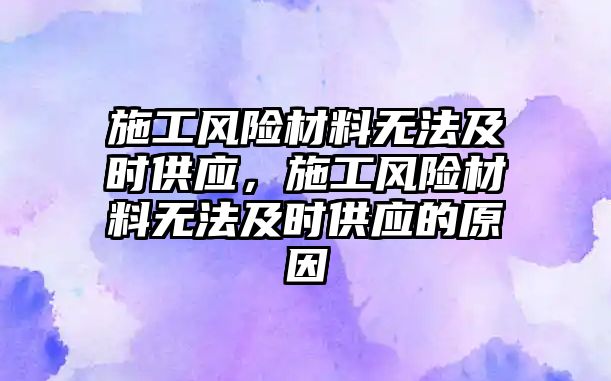 施工风险材料无法及时供应，施工风险材料无法及时供应的原因